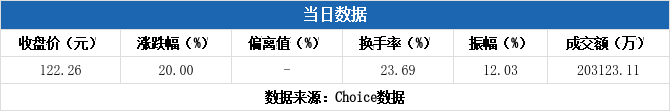 当日数据

| 收盘价（元） | 涨跌幅（%） | 偏离值（%） | 换手率（%） | 振幅（%） | 成交额（万） |
|---|---|---|---|---|---|
| 122.26 | 20.00 | - | 23.69 | 12.03 | 203123.11 |

数据来源：Choice数据